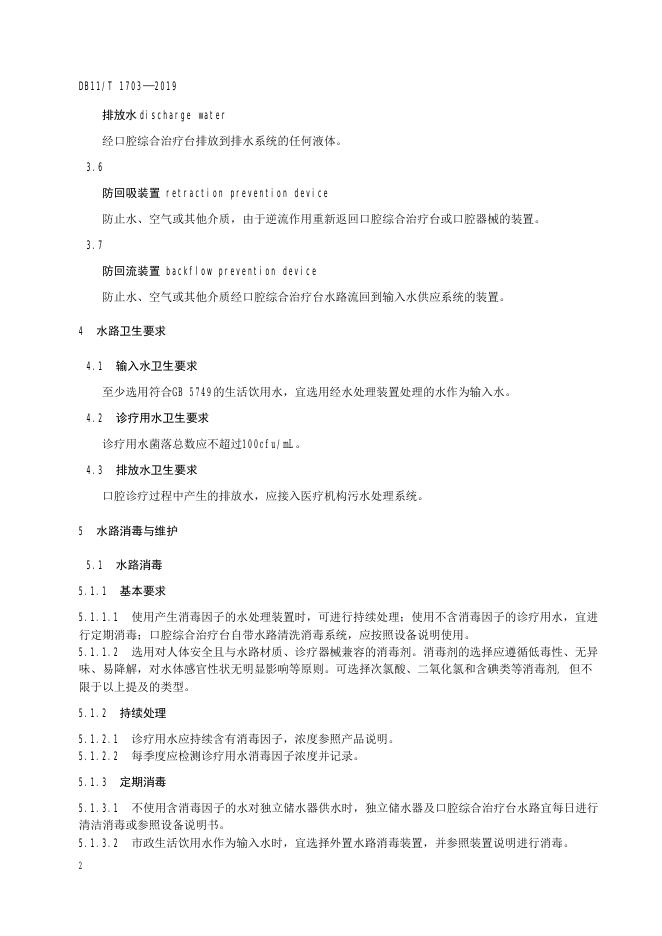 DB11/T 1703—2019

排放水 discharge water

经口腔综合治疗台排放到排水系统的任何液体。

3.6

防回吸装置 retraction prevention device

防止水、空气或其他介质，由于逆流作用重新返回口腔综合治疗台或口腔器械的装置。

3.7

防回流装置 backflow prevention device

防止水、空气或其他介质经口腔综合治疗台水路流回到输入水供应系统的装置。

4 水路卫生要求

4.1 输入水卫生要求

至少选用符合GB 5749的生活饮用水，宜选用经水处理装置处理的水作为输入水。

4.2 诊疗用水卫生要求

诊疗用水菌落总数应不超过100cfu/mL。

4.3 排放水卫生要求

口腔诊疗过程中产生的排放水，应接入医疗机构污水处理系统。

5 水路消毒与维护

5.1 水路消毒

5.1.1 基本要求

5.1.1.1 使用产生消毒因子的水处理装置时，可进行持续处理；使用不含消毒因子的诊疗用水，宜进行定期消毒；口腔综合治疗台自带水路清洗消毒系统，应按照设备说明使用。
5.1.1.2 选用对人体安全且与水路材质、诊疗器械兼容的消毒剂。消毒剂的选择应遵循低毒性、无异味、易降解，对水体感官性状无明显影响等原则。可选择次氯酸、二氧化氯和含碘类等消毒剂，但不限于以上提及的类型。

5.1.2 持续处理

5.1.2.1 诊疗用水应持续含有消毒因子，浓度参照产品说明。
5.1.2.2 每季度应检测诊疗用水消毒因子浓度并记录。

5.1.3 定期消毒

5.1.3.1 不使用含消毒因子的水对独立储水器供水时，独立储水器及口腔综合治疗台水路宜每日进行清洁消毒或参照设备说明书。
5.1.3.2 市政生活饮用水作为输入水时，宜选择外置水路消毒装置，并参照装置说明进行消毒。

2